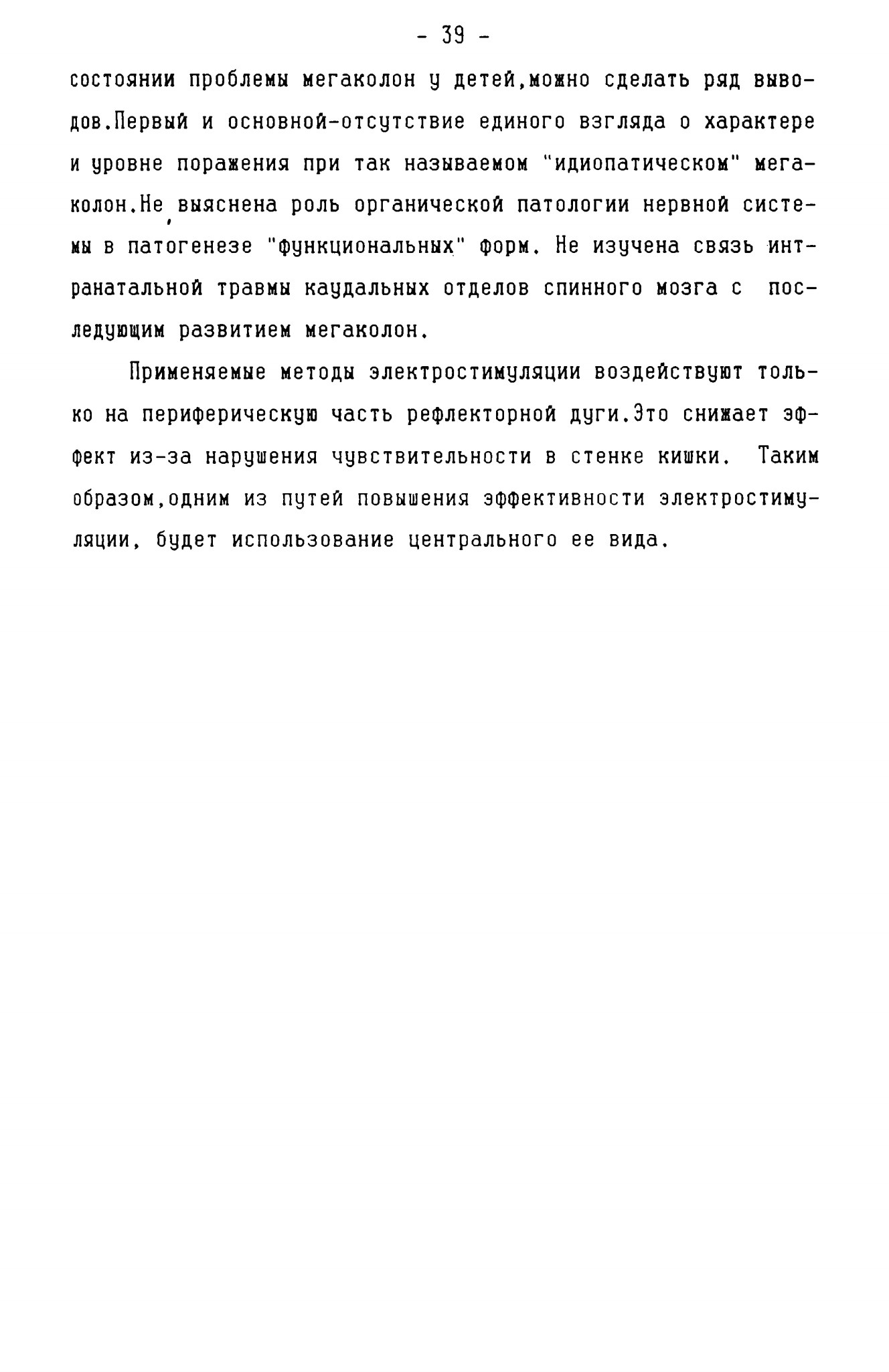 - 39 -

состоянии проблемы мегаколон у детей,можно сделать ряд выводов.Первый и основной-отсутствие единого взгляда о характере и уровне поражения при так называемом "идиопатическом" мегаколон.Не выяснена роль органической патологии нервной системы в патогенезе "функциональных" форм. Не изучена связь интранатальной травмы каудальных отделов спинного мозга с последующим развитием мегаколон.

Применяемые методы электростимуляции воздействуют только на периферическую часть рефлекторной дуги.Это снижает эффект из-за нарушения чувствительности в стенке кишки. Таким образом,одним из путей повышения эффективности электростимуляции, будет использование центрального ее вида.